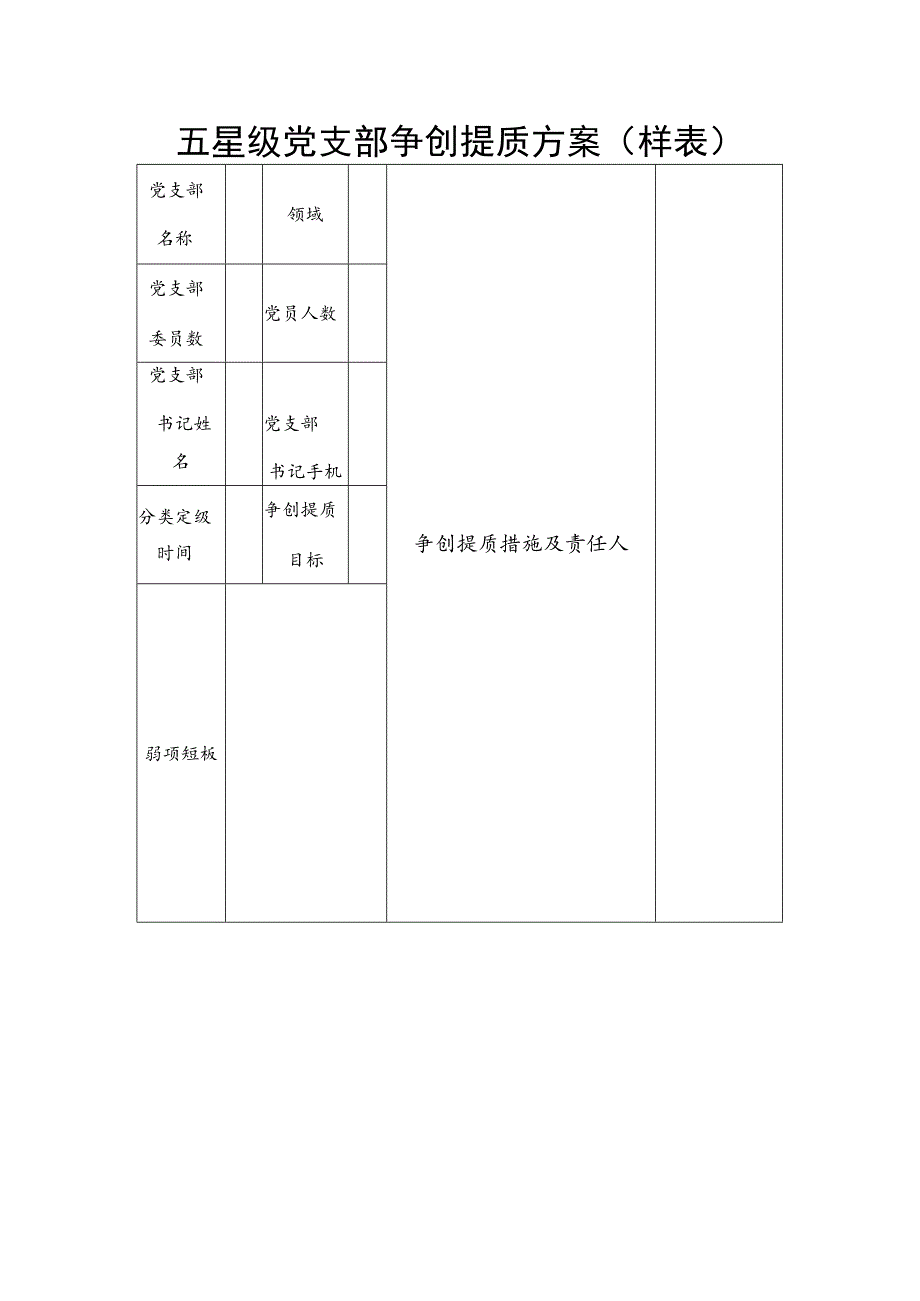 五星级党支部争创提质方案（样表）

| 党支部名称 | | 领域 | | 争创提质措施及责任人 | |
|---|---|---|---|---|---|
| 党支部委员数 | | 党员人数 | | | |
| 党支部书记姓名 | | 党支部书记手机 | | | |
| 分类定级时间 | | 争创提质目标 | | | |
| 弱项短板 | | | | | |